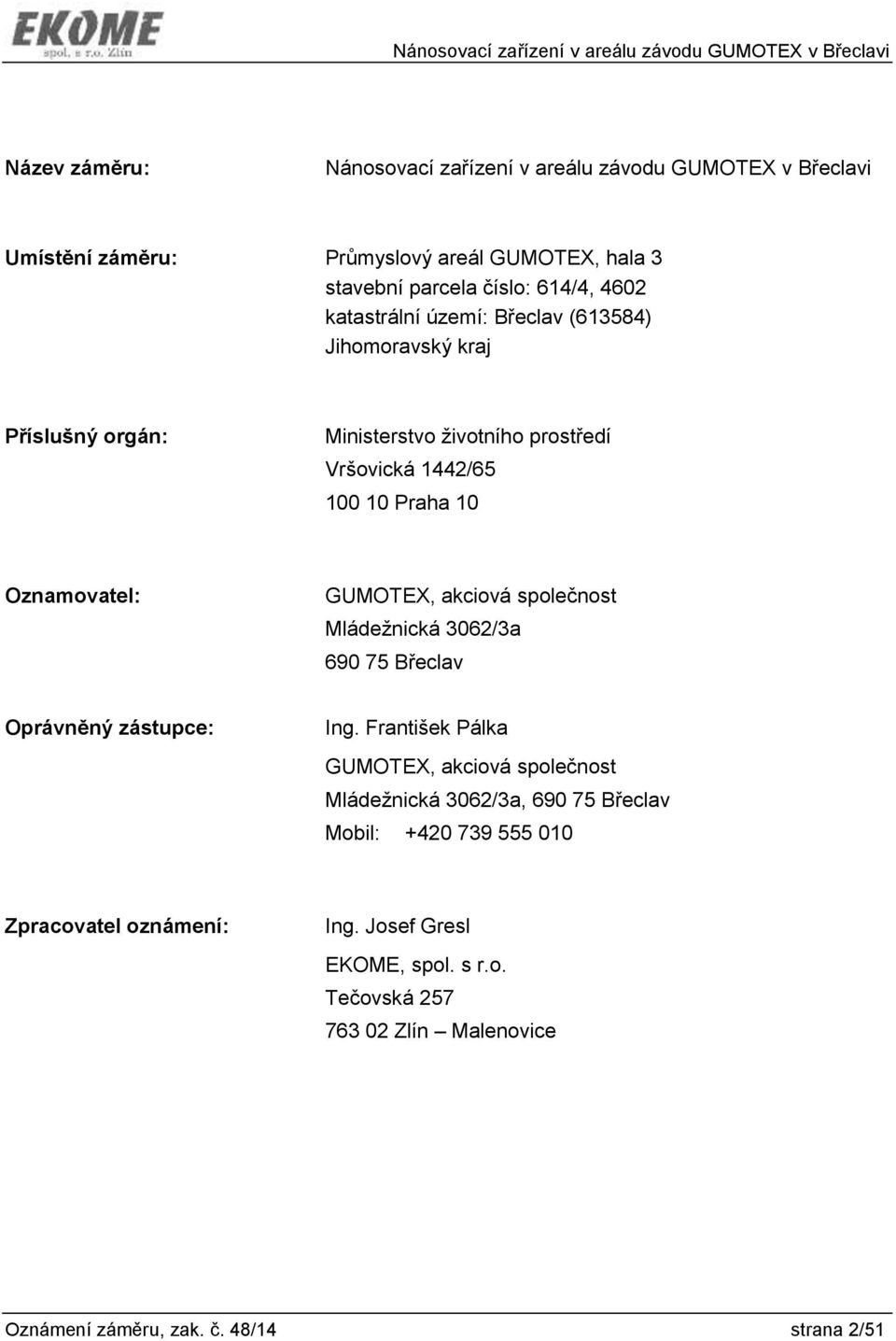 EKOME
spol. s r.o. Zlín

Nánosovací zařízení v areálu závodu GUMOTEX v Břeclavi

Název záměru: Nánosovací zařízení v areálu závodu GUMOTEX v Břeclavi

Umístění záměru: Průmyslový areál GUMOTEX, hala 3
stavební parcela číslo: 614/4, 4602
katastrální území: Břeclav (613584)
Jihomoravský kraj

Příslušný orgán: Ministerstvo životního prostředí
Vršovická 1442/65
100 10 Praha 10

Oznamovatel: GUMOTEX, akciová společnost
Mládežnická 3062/3a
690 75 Břeclav

Oprávněný zástupce: Ing. František Pálka
GUMOTEX, akciová společnost
Mládežnická 3062/3a, 690 75 Břeclav
Mobil: +420 739 555 010

Zpracovatel oznámení: Ing. Josef Gresl
EKOME, spol. s r.o.
Tečovská 257
763 02 Zlín – Malenovice

Oznámení záměru, zak. č. 48/14 strana 2/51